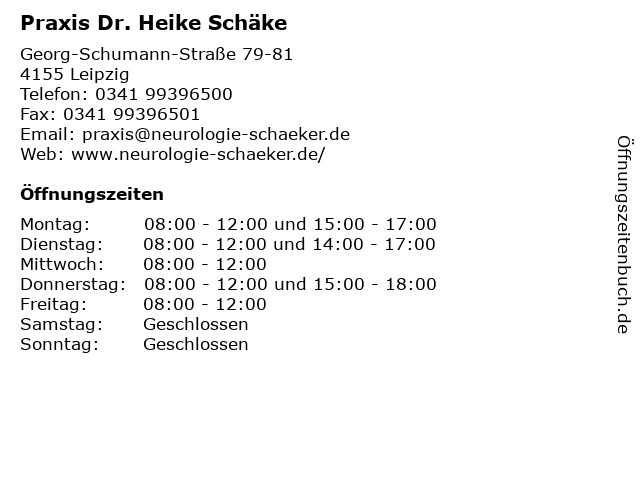 Praxis Dr. Heike Schäke

Georg-Schumann-Straße 79-81
4155 Leipzig
Telefon: 0341 99396500
Fax: 0341 99396501
Email: praxis@neurologie-schaeker.de
Web: www.neurologie-schaeker.de/

Öffnungszeiten

| | |
|---|---|
| Montag: | 08:00 - 12:00 und 15:00 - 17:00 |
| Dienstag: | 08:00 - 12:00 und 14:00 - 17:00 |
| Mittwoch: | 08:00 - 12:00 |
| Donnerstag: | 08:00 - 12:00 und 15:00 - 18:00 |
| Freitag: | 08:00 - 12:00 |
| Samstag: | Geschlossen |
| Sonntag: | Geschlossen |

Öffnungszeitenbuch.de